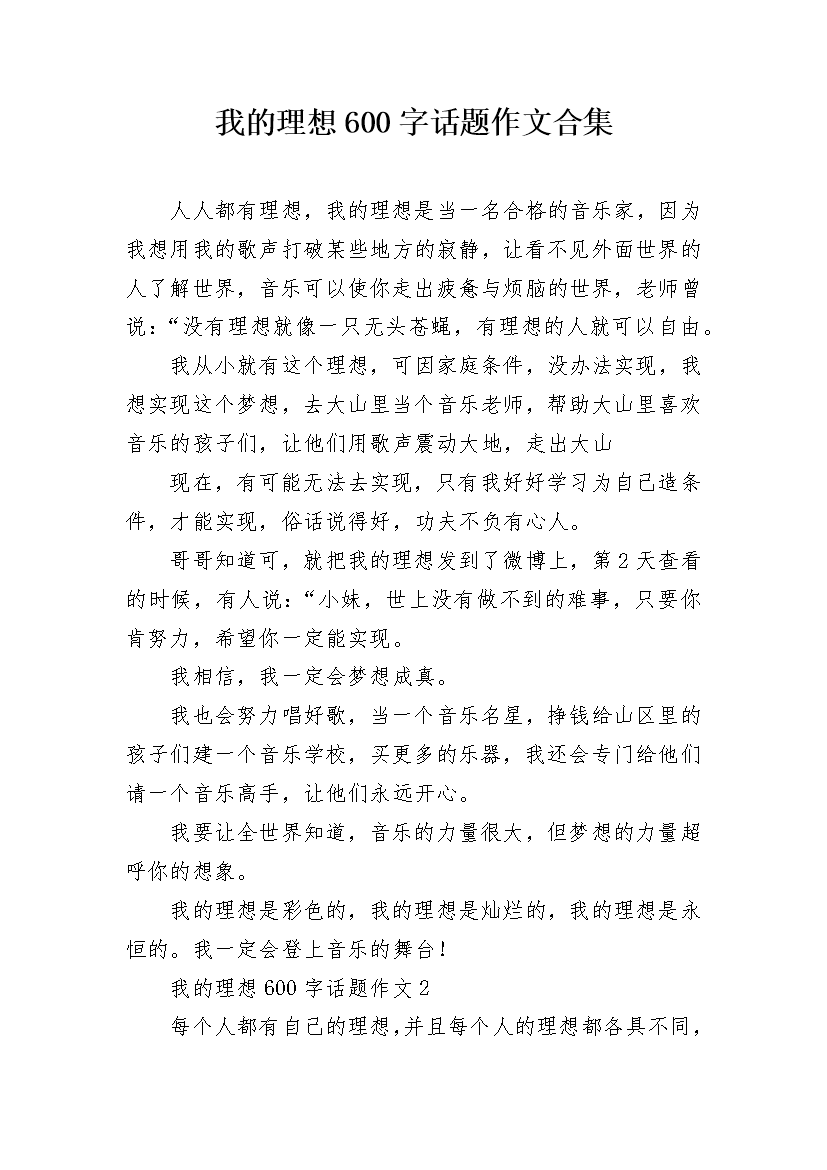 我的理想600字话题作文合集

人人都有理想，我的理想是当一名合格的音乐家，因为我想用我的歌声打破某些地方的寂静，让看不见外面世界的人了解世界，音乐可以使你走出疲惫与烦脑的世界，老师曾说：“没有理想就像一只无头苍蝇，有理想的人就可以自由。

我从小就有这个理想，可因家庭条件，没办法实现，我想实现这个梦想，去大山里当个音乐老师，帮助大山里喜欢音乐的孩子们，让他们用歌声震动大地，走出大山

现在，有可能无法去实现，只有我好好学习为自己造条件，才能实现，俗话说得好，功夫不负有心人。

哥哥知道可，就把我的理想发到了微博上，第2天查看的时候，有人说：“小妹，世上没有做不到的难事，只要你肯努力，希望你一定能实现。

我相信，我一定会梦想成真。

我也会努力唱好歌，当一个音乐名星，挣钱给山区里的孩子们建一个音乐学校，买更多的乐器，我还会专门给他们请一个音乐高手，让他们永远开心。

我要让全世界知道，音乐的力量很大，但梦想的力量超呼你的想象。

我的理想是彩色的，我的理想是灿烂的，我的理想是永恒的。我一定会登上音乐的舞台！

我的理想600字话题作文2

每个人都有自己的理想，并且每个人的理想都各具不同，